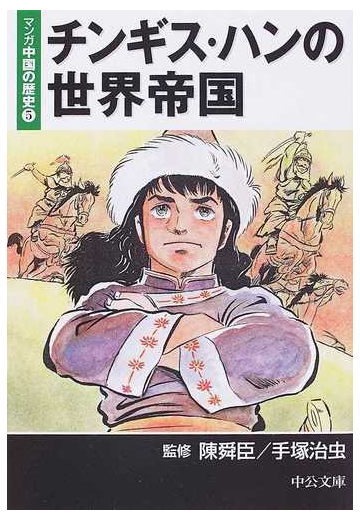 マンガ中国の歴史⑤

チンギス・ハンの世界帝国

監修 陳舜臣／手塚治虫

中公文庫